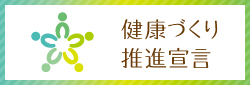 健康づくり
推進宣言